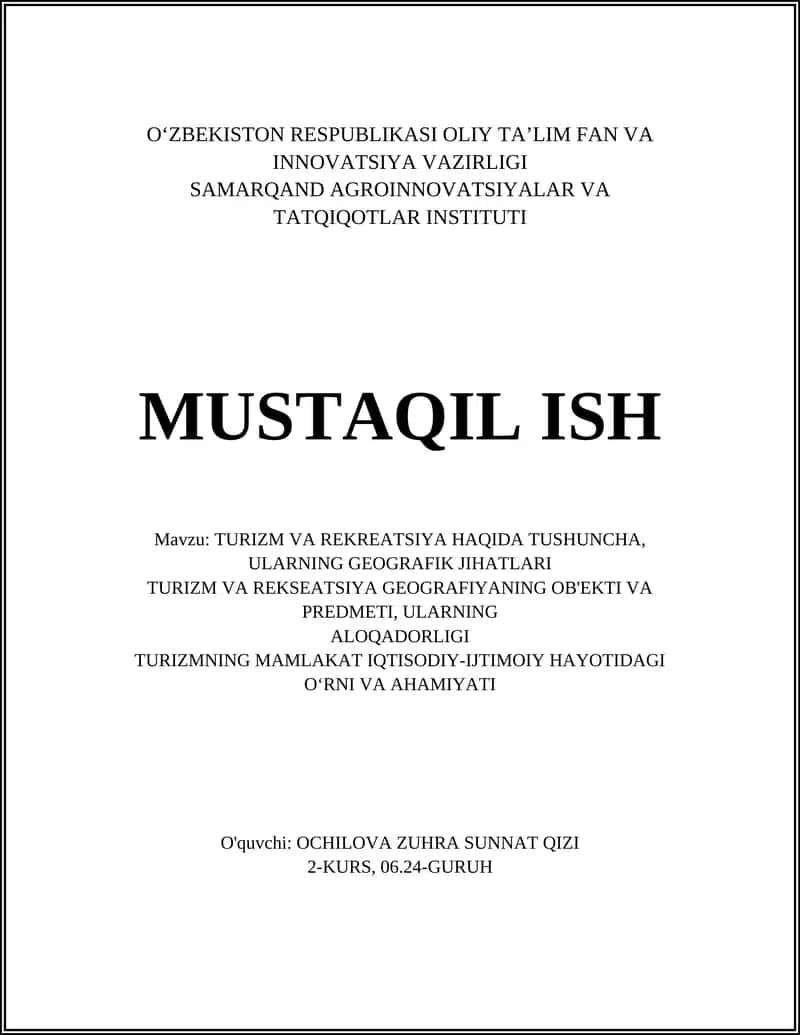 O‘ZBEKISTON RESPUBLIKASI OLIY TA’LIM FAN VA INNOVATSIYA VAZIRLIGI
SAMARQAND AGROINNOVATSIYALAR VA TATQIQOTLAR INSTITUTI

MUSTAQIL ISH

Mavzu: TURIZM VA REKREATSIYA HAQIDA TUSHUNCHA, ULARNING GEOGRAFIK JIHATLARI
TURIZM VA REKSEATSIYA GEOGRAFIYANING OB'EKTI VA PREDMETI, ULARNING ALOQADORLIGI
TURIZMNING MAMLAKAT IQTISODIY-IJTIMOIY HAYOTIDAGI O‘RNI VA AHAMIYATI

O'quvchi: OCHILOVA ZUHRA SUNNAT QIZI
2-KURS, 06.24-GURUH